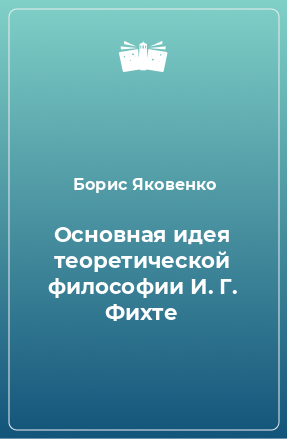 Борис Яковенко

Основная идея теоретической философии И. Г. Фихте